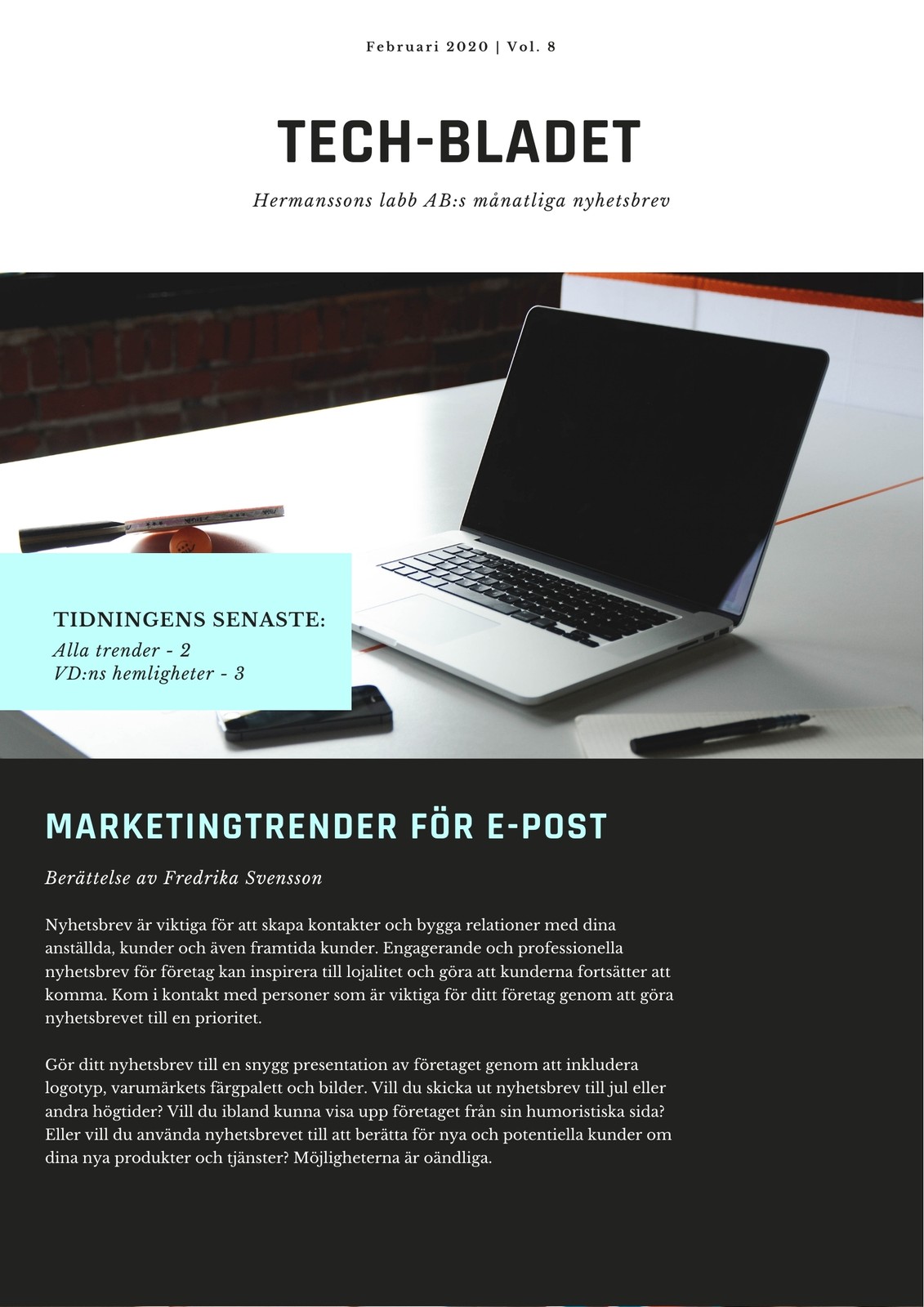 Februari 2020 | Vol. 8

TECH-BLADET

Hermanssons labb AB:s månatliga nyhetsbrev

TIDNINGENS SENASTE:
Alla trender - 2
VD:ns hemligheter - 3

MARKETINGTRENDER FÖR E-POST

Berättelse av Fredrika Svensson

Nyhetsbrev är viktiga för att skapa kontakter och bygga relationer med dina anställda, kunder och även framtida kunder. Engagerande och professionella nyhetsbrev för företag kan inspirera till lojalitet och göra att kunderna fortsätter att komma. Kom i kontakt med personer som är viktiga för ditt företag genom att göra nyhetsbrevet till en prioritet.

Gör ditt nyhetsbrev till en snygg presentation av företaget genom att inkludera logotyp, varumärkets färgpalett och bilder. Vill du skicka ut nyhetsbrev till jul eller andra högtider? Vill du ibland kunna visa upp företaget från sin humoristiska sida? Eller vill du använda nyhetsbrevet till att berätta för nya och potentiella kunder om dina nya produkter och tjänster? Möjligheterna är oändliga.